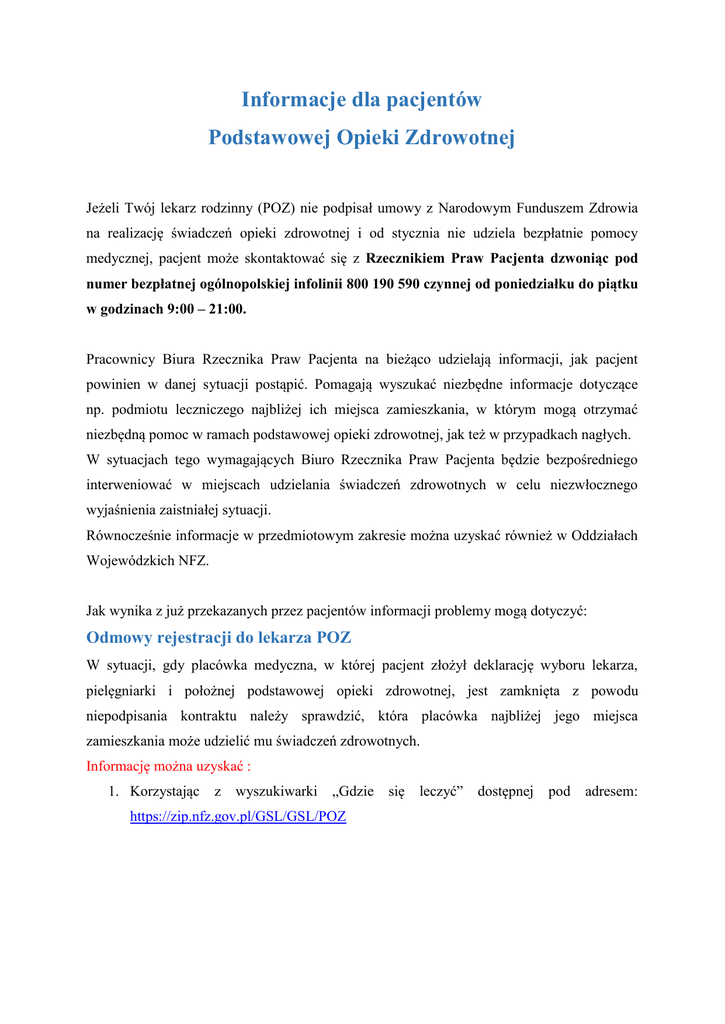 Informacje dla pacjentów
Podstawowej Opieki Zdrowotnej

Jeżeli Twój lekarz rodzinny (POZ) nie podpisał umowy z Narodowym Funduszem Zdrowia na realizację świadczeń opieki zdrowotnej i od stycznia nie udziela bezpłatnie pomocy medycznej, pacjent może skontaktować się z Rzecznikiem Praw Pacjenta dzwoniąc pod numer bezpłatnej ogólnopolskiej infolinii 800 190 590 czynnej od poniedziałku do piątku w godzinach 9:00 – 21:00.

Pracownicy Biura Rzecznika Praw Pacjenta na bieżąco udzielają informacji, jak pacjent powinien w danej sytuacji postąpić. Pomagają wyszukać niezbędne informacje dotyczące np. podmiotu leczniczego najbliżej ich miejsca zamieszkania, w którym mogą otrzymać niezbędną pomoc w ramach podstawowej opieki zdrowotnej, jak też w przypadkach nagłych.
W sytuacjach tego wymagających Biuro Rzecznika Praw Pacjenta będzie bezpośredniego interweniować w miejscach udzielania świadczeń zdrowotnych w celu niezwłocznego wyjaśnienia zaistniałej sytuacji.
Równocześnie informacje w przedmiotowym zakresie można uzyskać również w Oddziałach Wojewódzkich NFZ.

Jak wynika z już przekazanych przez pacjentów informacji problemy mogą dotyczyć:
Odmowy rejestracji do lekarza POZ
W sytuacji, gdy placówka medyczna, w której pacjent złożył deklarację wyboru lekarza, pielęgniarki i położnej podstawowej opieki zdrowotnej, jest zamknięta z powodu niepodpisania kontraktu należy sprawdzić, która placówka najbliżej jego miejsca zamieszkania może udzielić mu świadczeń zdrowotnych.
Informację można uzyskać :
1. Korzystając z wyszukiwarki „Gdzie się leczyć” dostępnej pod adresem: https://zip.nfz.gov.pl/GSL/GSL/POZ